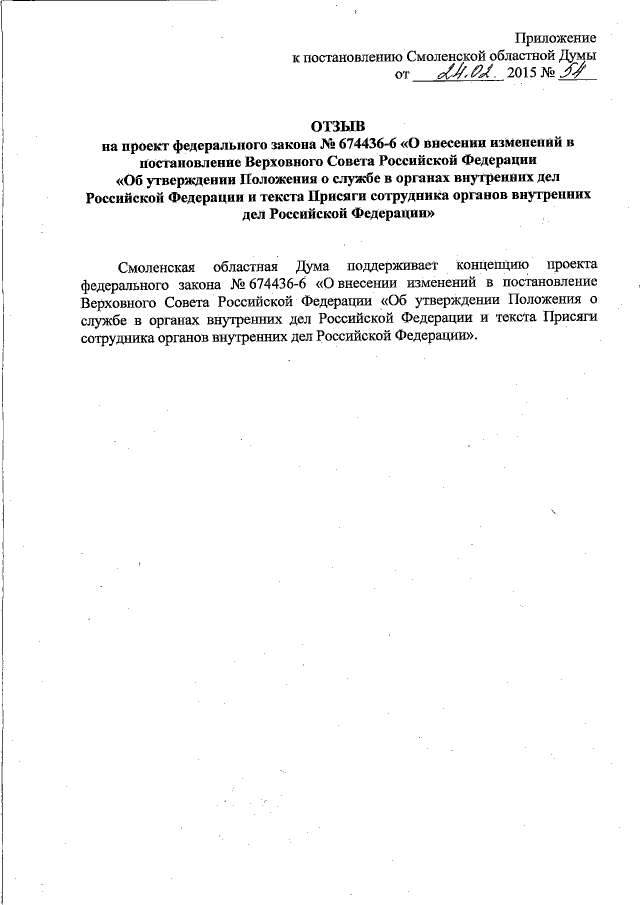 Приложение
к постановлению Смоленской областной Думы
от 24.02. 2015 № 54

ОТЗЫВ
на проект федерального закона № 674436-6 «О внесении изменений в постановление Верховного Совета Российской Федерации «Об утверждении Положения о службе в органах внутренних дел Российской Федерации и текста Присяги сотрудника органов внутренних дел Российской Федерации»

Смоленская областная Дума поддерживает концепцию проекта федерального закона № 674436-6 «О внесении изменений в постановление Верховного Совета Российской Федерации «Об утверждении Положения о службе в органах внутренних дел Российской Федерации и текста Присяги сотрудника органов внутренних дел Российской Федерации».